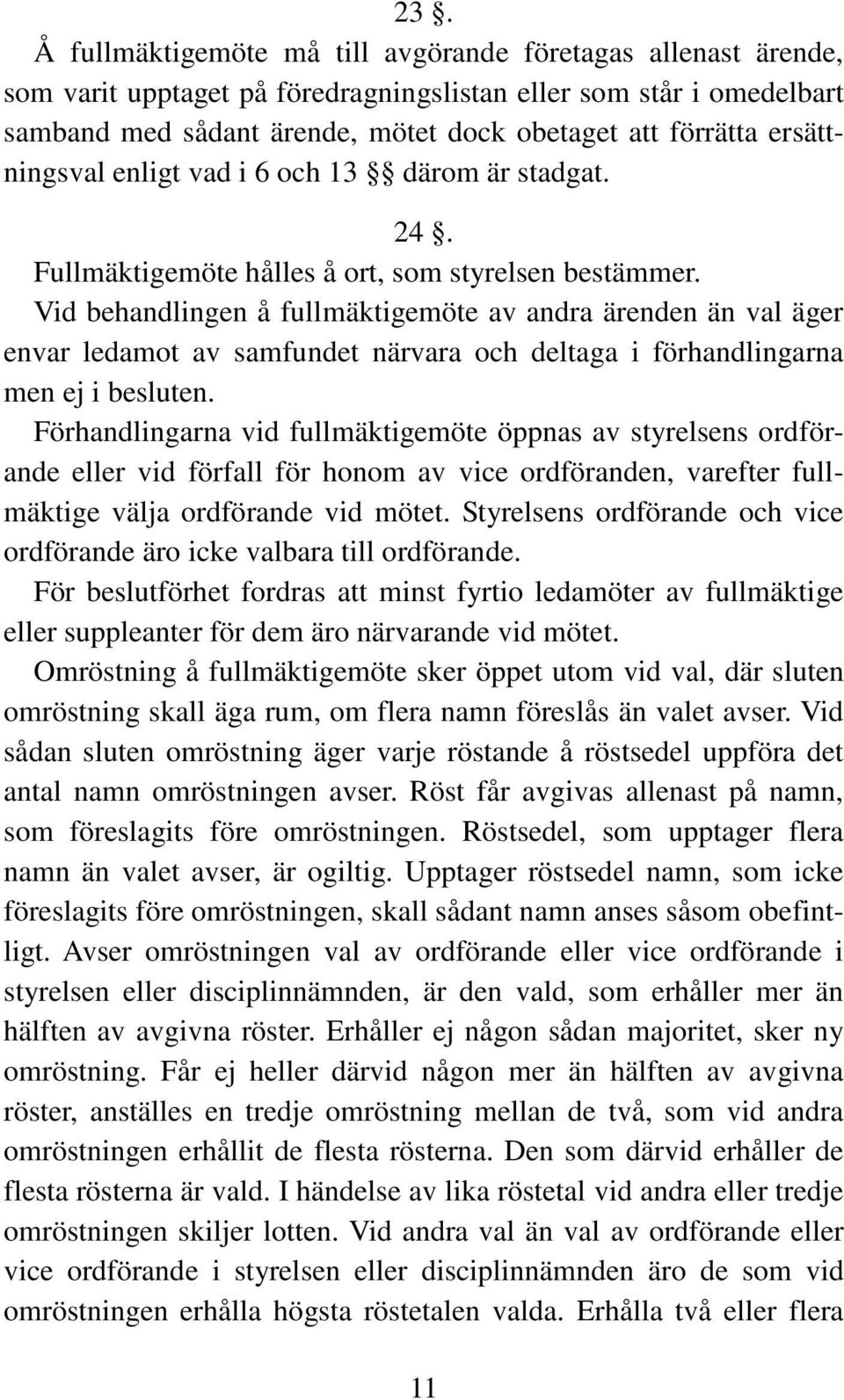 23 §.

Å fullmäktigemöte må till avgörande företagas allenast ärende, som varit upptaget på föredragningslistan eller som står i omedelbart samband med sådant ärende, mötet dock obetaget att förrätta ersättningsval enligt vad i 6 och 13 §§ därom är stadgat.

24 §.

Fullmäktigemöte hålles å ort, som styrelsen bestämmer.

Vid behandlingen å fullmäktigemöte av andra ärenden än val äger envar ledamot av samfundet närvara och deltaga i förhandlingarna men ej i besluten.

Förhandlingarna vid fullmäktigemöte öppnas av styrelsens ordförande eller vid förfall för honom av vice ordföranden, varefter fullmäktige välja ordförande vid mötet. Styrelsens ordförande och vice ordförande äro icke valbara till ordförande.

För beslutförhet fordras att minst fyrtio ledamöter av fullmäktige eller suppleanter för dem äro närvarande vid mötet.

Omröstning å fullmäktigemöte sker öppet utom vid val, där sluten omröstning skall äga rum, om flera namn föreslås än valet avser. Vid sådan sluten omröstning äger varje röstande å röstsedel uppföra det antal namn omröstningen avser. Röst får avgivas allenast på namn, som föreslagits före omröstningen. Röstsedel, som upptager flera namn än valet avser, är ogiltig. Upptager röstsedel namn, som icke föreslagits före omröstningen, skall sådant namn anses såsom obefintligt. Avser omröstningen val av ordförande eller vice ordförande i styrelsen eller disciplinnämnden, är den vald, som erhåller mer än hälften av avgivna röster. Erhåller ej någon sådan majoritet, sker ny omröstning. Får ej heller därvid någon mer än hälften av avgivna röster, anställes en tredje omröstning mellan de två, som vid andra omröstningen erhållit de flesta rösterna. Den som därvid erhåller de flesta rösterna är vald. I händelse av lika röstetal vid andra eller tredje omröstningen skiljer lotten. Vid andra val än val av ordförande eller vice ordförande i styrelsen eller disciplinnämnden äro de som vid omröstningen erhålla högsta röstetalen valda. Erhålla två eller flera

11